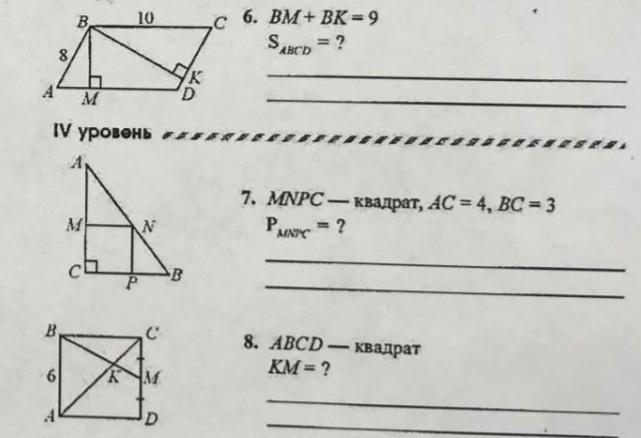 B
10
C
8
K
A
M
D

6. $BM + BK = 9$
$S_{ABCD} = ?$
____
____

IV уровень

A
M
N
C
P
B

7. $MNPC$ — квадрат, $AC = 4$, $BC = 3$
$P_{MNPC} = ?$
____
____

B
C
6
K
M
A
D

8. $ABCD$ — квадрат
$KM = ?$
____
____